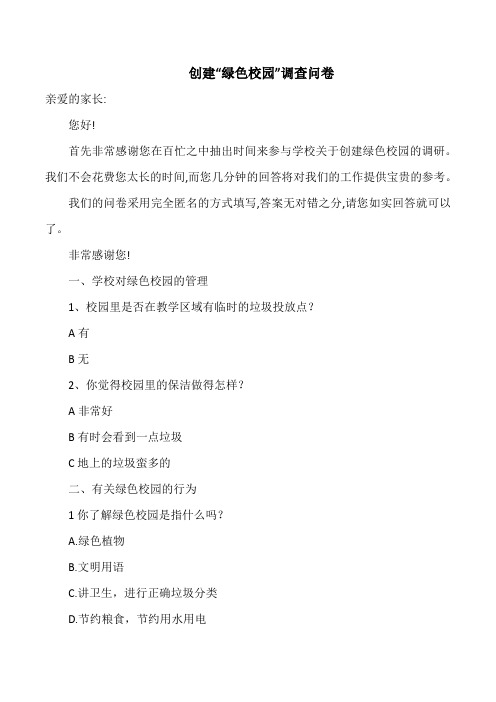 创建“绿色校园”调查问卷

亲爱的家长:

您好!

首先非常感谢您在百忙之中抽出时间来参与学校关于创建绿色校园的调研。我们不会花费您太长的时间,而您几分钟的回答将对我们的工作提供宝贵的参考。

我们的问卷采用完全匿名的方式填写,答案无对错之分,请您如实回答就可以了。

非常感谢您!

一、学校对绿色校园的管理

1、校园里是否在教学区域有临时的垃圾投放点?

A 有

B 无

2、你觉得校园里的保洁做得怎样?

A 非常好

B 有时会看到一点垃圾

C 地上的垃圾蛮多的

二、有关绿色校园的行为

1 你了解绿色校园是指什么吗?

A.绿色植物

B.文明用语

C.讲卫生,进行正确垃圾分类

D.节约粮食,节约用水用电